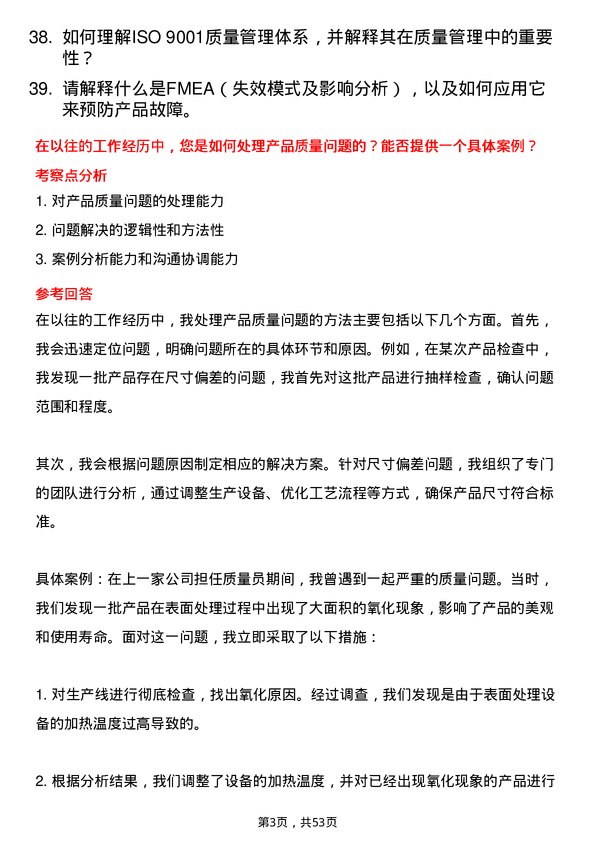 38. 如何理解ISO 9001质量管理体系，并解释其在质量管理中的重要性？

39. 请解释什么是FMEA（失效模式及影响分析），以及如何应用它来预防产品故障。

在以往的工作经历中，您是如何处理产品质量问题的？能否提供一个具体案例？

考察点分析

1. 对产品质量问题的处理能力

2. 问题解决的逻辑性和方法性

3. 案例分析能力和沟通协调能力

参考回答

在以往的工作经历中，我处理产品质量问题的方法主要包括以下几个方面。首先，我会迅速定位问题，明确问题所在的具体环节和原因。例如，在某次产品检查中，我发现一批产品存在尺寸偏差的问题，我首先对这批产品进行抽样检查，确认问题范围和程度。

其次，我会根据问题原因制定相应的解决方案。针对尺寸偏差问题，我组织了专门的团队进行分析，通过调整生产设备、优化工艺流程等方式，确保产品尺寸符合标准。

具体案例：在上一家公司担任质量员期间，我曾遇到一起严重的质量问题。当时，我们发现一批产品在表面处理过程中出现了大面积的氧化现象，影响了产品的美观和使用寿命。面对这一问题，我立即采取了以下措施：

1. 对生产线进行彻底检查，找出氧化原因。经过调查，我们发现是由于表面处理设备的加热温度过高导致的。

2. 根据分析结果，我们调整了设备的加热温度，并对已经出现氧化现象的产品进行

第3页，共53页